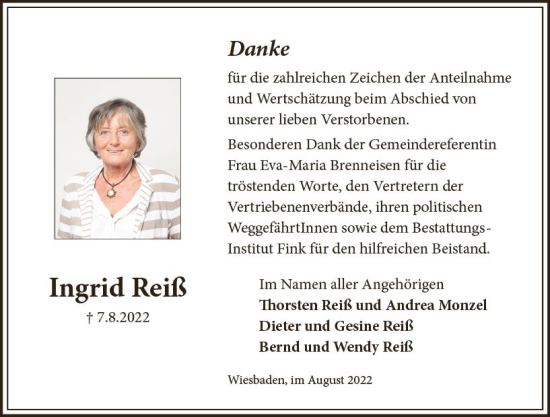 Ingrid Reiß

† 7.8.2022

Danke

für die zahlreichen Zeichen der Anteilnahme und Wertschätzung beim Abschied von unserer lieben Verstorbenen.

Besonderen Dank der Gemeindereferentin Frau Eva-Maria Brenneisen für die tröstenden Worte, den Vertretern der Vertriebenenverbände, ihren politischen WeggefährtInnen sowie dem Bestattungs-Institut Fink für den hilfreichen Beistand.

Im Namen aller Angehörigen
Thorsten Reiß und Andrea Monzel
Dieter und Gesine Reiß
Bernd und Wendy Reiß

Wiesbaden, im August 2022